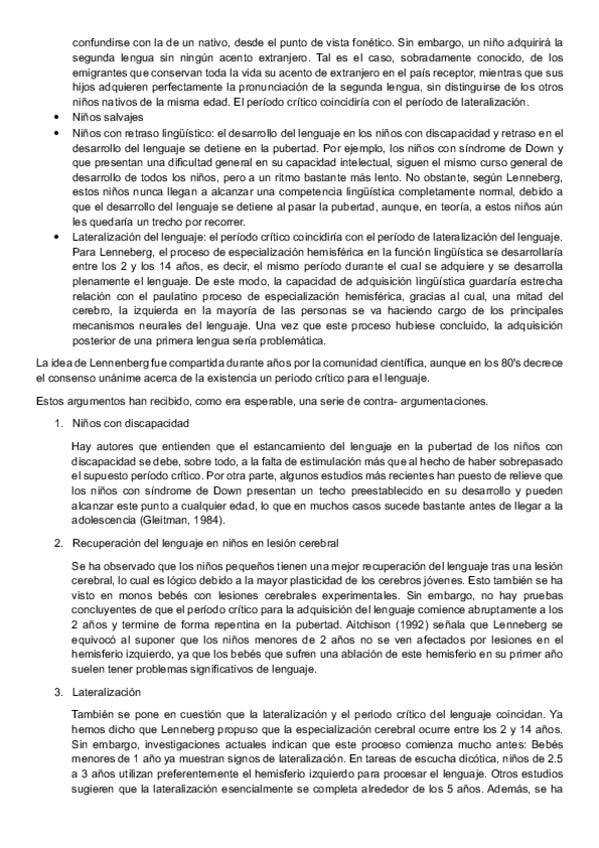 confundirse con la de un nativo, desde el punto de vista fonético. Sin embargo, un niño adquirirá la segunda lengua sin ningún acento extranjero. Tal es el caso, sobradamente conocido, de los emigrantes que conservan toda la vida su acento de extranjero en el país receptor, mientras que sus hijos adquieren perfectamente la pronunciación de la segunda lengua, sin distinguirse de los otros niños nativos de la misma edad. El período crítico coincidiría con el período de lateralización.

• Niños salvajes
• Niños con retraso lingüístico: el desarrollo del lenguaje en los niños con discapacidad y retraso en el desarrollo del lenguaje se detiene en la pubertad. Por ejemplo, los niños con síndrome de Down y que presentan una dificultad general en su capacidad intelectual, siguen el mismo curso general de desarrollo de todos los niños, pero a un ritmo bastante más lento. No obstante, según Lenneberg, estos niños nunca llegan a alcanzar una competencia lingüística completamente normal, debido a que el desarrollo del lenguaje se detiene al pasar la pubertad, aunque, en teoría, a estos niños aún les quedaría un trecho por recorrer.
• Lateralización del lenguaje: el período crítico coincidiría con el período de lateralización del lenguaje. Para Lenneberg, el proceso de especialización hemisférica en la función lingüística se desarrollaría entre los 2 y los 14 años, es decir, el mismo período durante el cual se adquiere y se desarrolla plenamente el lenguaje. De este modo, la capacidad de adquisición lingüística guardaría estrecha relación con el paulatino proceso de especialización hemisférica, gracias al cual, una mitad del cerebro, la izquierda en la mayoría de las personas se va haciendo cargo de los principales mecanismos neurales del lenguaje. Una vez que este proceso hubiese concluido, la adquisición posterior de una primera lengua sería problemática.

La idea de Lennenberg fue compartida durante años por la comunidad científica, aunque en los 80's decrece el consenso unánime acerca de la existencia un periodo crítico para el lenguaje.

Estos argumentos han recibido, como era esperable, una serie de contra- argumentaciones.

1. Niños con discapacidad

Hay autores que entienden que el estancamiento del lenguaje en la pubertad de los niños con discapacidad se debe, sobre todo, a la falta de estimulación más que al hecho de haber sobrepasado el supuesto período crítico. Por otra parte, algunos estudios más recientes han puesto de relieve que los niños con síndrome de Down presentan un techo preestablecido en su desarrollo y pueden alcanzar este punto a cualquier edad, lo que en muchos casos sucede bastante antes de llegar a la adolescencia (Gleitman, 1984).

2. Recuperación del lenguaje en niños en lesión cerebral

Se ha observado que los niños pequeños tienen una mejor recuperación del lenguaje tras una lesión cerebral, lo cual es lógico debido a la mayor plasticidad de los cerebros jóvenes. Esto también se ha visto en monos bebés con lesiones cerebrales experimentales. Sin embargo, no hay pruebas concluyentes de que el período crítico para la adquisición del lenguaje comience abruptamente a los 2 años y termine de forma repentina en la pubertad. Aitchison (1992) señala que Lenneberg se equivocó al suponer que los niños menores de 2 años no se ven afectados por lesiones en el hemisferio izquierdo, ya que los bebés que sufren una ablación de este hemisferio en su primer año suelen tener problemas significativos de lenguaje.

3. Lateralización

También se pone en cuestión que la lateralización y el periodo crítico del lenguaje coincidan. Ya hemos dicho que Lenneberg propuso que la especialización cerebral ocurre entre los 2 y 14 años. Sin embargo, investigaciones actuales indican que este proceso comienza mucho antes: Bebés menores de 1 año ya muestran signos de lateralización. En tareas de escucha dicótica, niños de 2.5 a 3 años utilizan preferentemente el hemisferio izquierdo para procesar el lenguaje. Otros estudios sugieren que la lateralización esencialmente se completa alrededor de los 5 años. Además, se ha